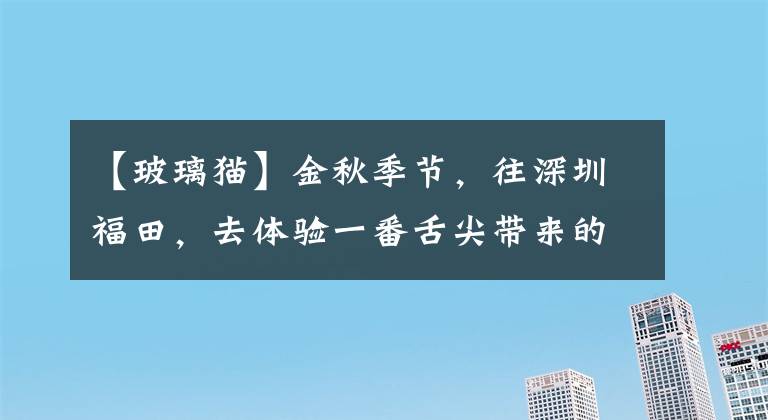 【玻璃猫】金秋季节，往深圳福田，去体验一番舌尖带来的